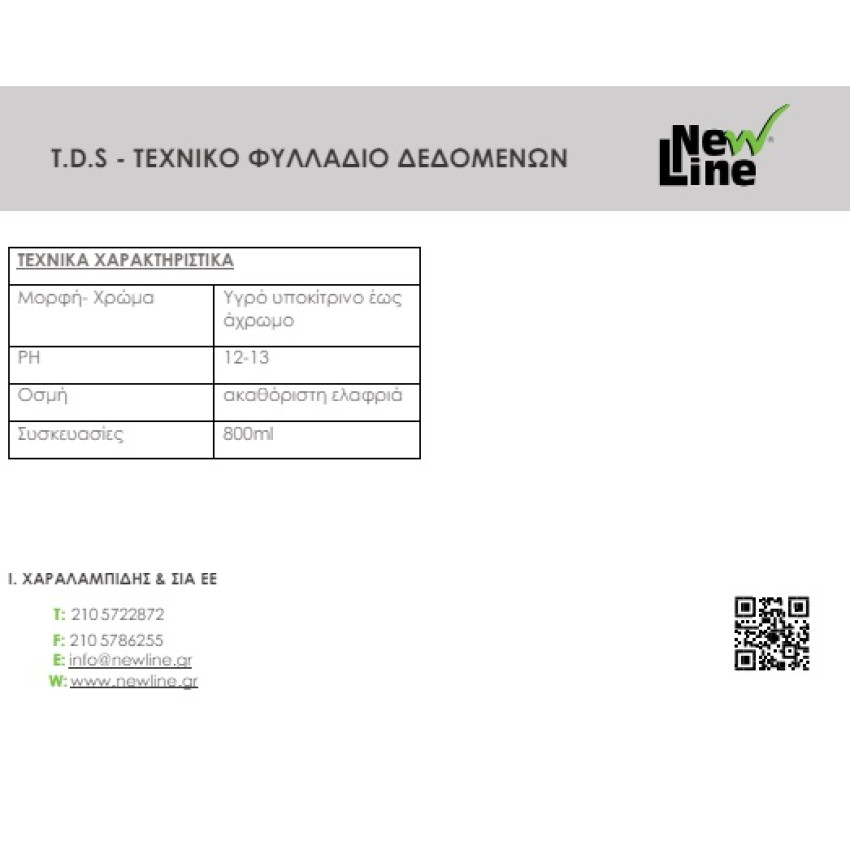 T.D.S - ΤΕΧΝΙΚΟ ΦΥΛΛΑΔΙΟ ΔΕΔΟΜΕΝΩΝ

New Line

| ΤΕΧΝΙΚΑ ΧΑΡΑΚΤΗΡΙΣΤΙΚΑ | |
|---|---|
| Μορφή- Χρώμα | Υγρό υποκίτρινο έως άχρωμο |
| PH | 12-13 |
| Οσμή | ακαθόριστη ελαφριά |
| Συσκευασίες | 800ml |

Ι. ΧΑΡΑΛΑΜΠΙΔΗΣ & ΣΙΑ ΕΕ

T: 210 5722872
F: 210 5786255
E: info@newline.gr
W: www.newline.gr